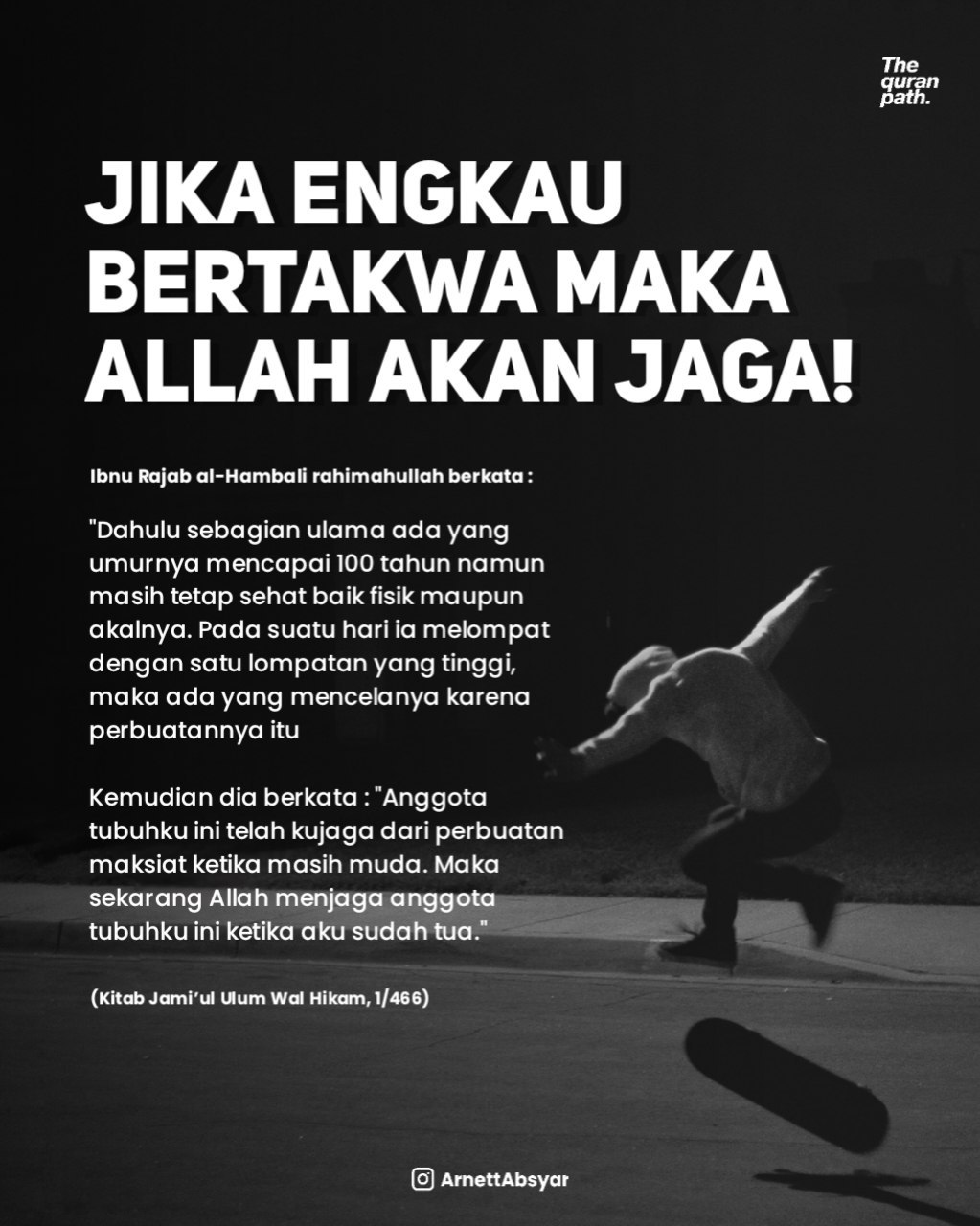 The
quran
path.

JIKA ENGKAU
BERTAKWA MAKA
ALLAH AKAN JAGA!

Ibnu Rajab al-Hambali rahimahullah berkata :

"Dahulu sebagian ulama ada yang umurnya mencapai 100 tahun namun masih tetap sehat baik fisik maupun akalnya. Pada suatu hari ia melompat dengan satu lompatan yang tinggi, maka ada yang mencelanya karena perbuatannya itu

Kemudian dia berkata : "Anggota tubuhku ini telah kujaga dari perbuatan maksiat ketika masih muda. Maka sekarang Allah menjaga anggota tubuhku ini ketika aku sudah tua."

(Kitab Jami'ul Ulum Wal Hikam, 1/466)

ArnettAbsyar